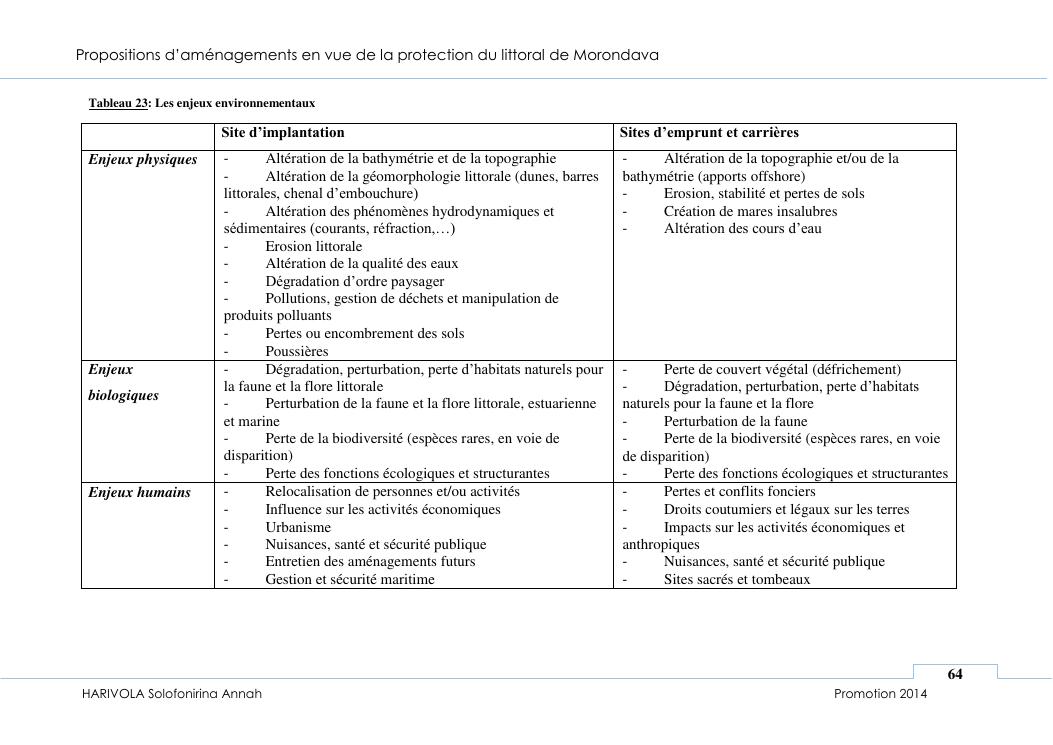 Propositions d'aménagements en vue de la protection du littoral de Morondava

Tableau 23: Les enjeux environnementaux

| | Site d'implantation | Sites d'emprunt et carrières |
|---|---|---|
| Enjeux physiques | - Altération de la bathymétrie et de la topographie<br>- Altération de la géomorphologie littorale (dunes, barres littorales, chenal d'embouchure)<br>- Altération des phénomènes hydrodynamiques et sédimentaires (courants, réfraction,…)<br>- Erosion littorale<br>- Altération de la qualité des eaux<br>- Dégradation d'ordre paysager<br>- Pollutions, gestion de déchets et manipulation de produits polluants<br>- Pertes ou encombrement des sols<br>- Poussières | - Altération de la topographie et/ou de la bathymétrie (apports offshore)<br>- Erosion, stabilité et pertes de sols<br>- Création de mares insalubres<br>- Altération des cours d'eau |
| Enjeux biologiques | - Dégradation, perturbation, perte d'habitats naturels pour la faune et la flore littorale<br>- Perturbation de la faune et la flore littorale, estuarienne et marine<br>- Perte de la biodiversité (espèces rares, en voie de disparition)<br>- Perte des fonctions écologiques et structurantes | - Perte de couvert végétal (défrichement)<br>- Dégradation, perturbation, perte d'habitats naturels pour la faune et la flore<br>- Perturbation de la faune<br>- Perte de la biodiversité (espèces rares, en voie de disparition)<br>- Perte des fonctions écologiques et structurantes |
| Enjeux humains | - Relocalisation de personnes et/ou activités<br>- Influence sur les activités économiques<br>- Urbanisme<br>- Nuisances, santé et sécurité publique<br>- Entretien des aménagements futurs<br>- Gestion et sécurité maritime | - Pertes et conflits fonciers<br>- Droits coutumiers et légaux sur les terres<br>- Impacts sur les activités économiques et anthropiques<br>- Nuisances, santé et sécurité publique<br>- Sites sacrés et tombeaux |

64

HARIVOLA Solofonirina Annah

Promotion 2014